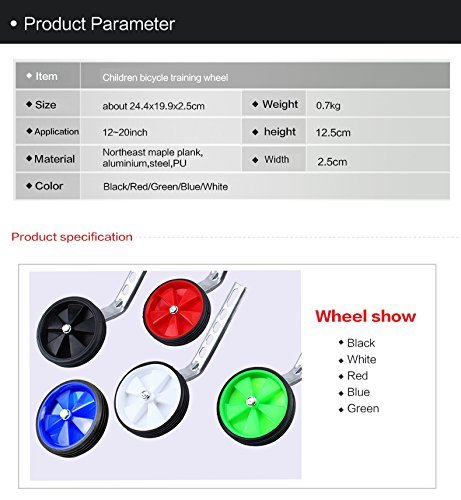 • Product Parameter

| ◆ Item | Children bicycle training wheel | | |
|---|---|---|---|
| ◆ Size | about 24.4x19.9x2.5cm | ◆ Weight | 0.7kg |
| ◆ Application | 12~20inch | ◆ height | 12.5cm |
| ◆ Material | Northeast maple plank, aluminium,steel,PU | ◆ Width | 2.5cm |
| ◆ Color | Black/Red/Green/Blue/White | | |

Product specification

Wheel show

◆ Black
◆ White
◆ Red
◆ Blue
◆ Green